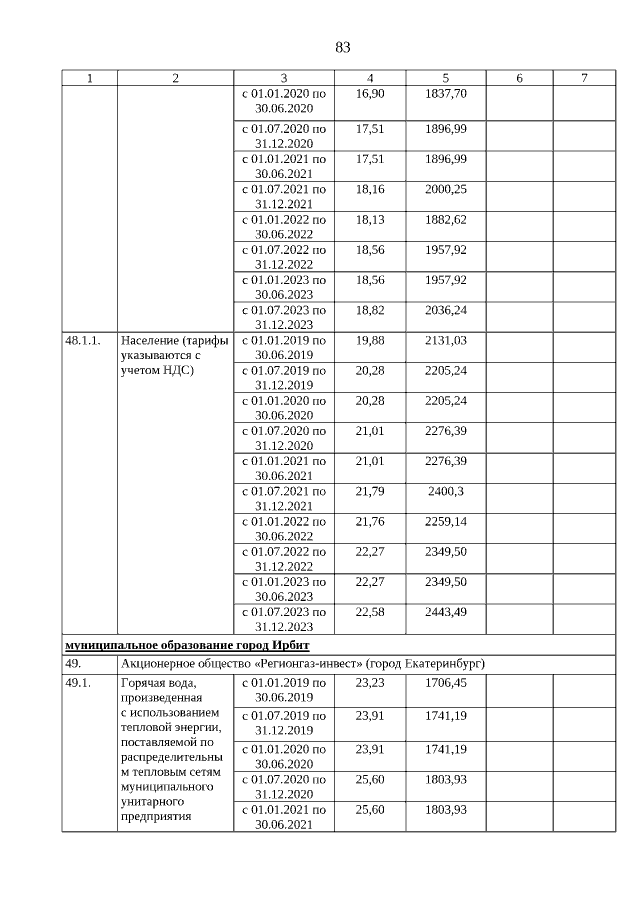 83

| 1 | 2 | 3 | 4 | 5 | 6 | 7 |
|---|---|---|---|---|---|---|
| | | с 01.01.2020 по 30.06.2020 | 16,90 | 1837,70 | | |
| | | с 01.07.2020 по 31.12.2020 | 17,51 | 1896,99 | | |
| | | с 01.01.2021 по 30.06.2021 | 17,51 | 1896,99 | | |
| | | с 01.07.2021 по 31.12.2021 | 18,16 | 2000,25 | | |
| | | с 01.01.2022 по 30.06.2022 | 18,13 | 1882,62 | | |
| | | с 01.07.2022 по 31.12.2022 | 18,56 | 1957,92 | | |
| | | с 01.01.2023 по 30.06.2023 | 18,56 | 1957,92 | | |
| | | с 01.07.2023 по 31.12.2023 | 18,82 | 2036,24 | | |
| 48.1.1. | Население (тарифы указываются с учетом НДС) | с 01.01.2019 по 30.06.2019 | 19,88 | 2131,03 | | |
| | | с 01.07.2019 по 31.12.2019 | 20,28 | 2205,24 | | |
| | | с 01.01.2020 по 30.06.2020 | 20,28 | 2205,24 | | |
| | | с 01.07.2020 по 31.12.2020 | 21,01 | 2276,39 | | |
| | | с 01.01.2021 по 30.06.2021 | 21,01 | 2276,39 | | |
| | | с 01.07.2021 по 31.12.2021 | 21,79 | 2400,3 | | |
| | | с 01.01.2022 по 30.06.2022 | 21,76 | 2259,14 | | |
| | | с 01.07.2022 по 31.12.2022 | 22,27 | 2349,50 | | |
| | | с 01.01.2023 по 30.06.2023 | 22,27 | 2349,50 | | |
| | | с 01.07.2023 по 31.12.2023 | 22,58 | 2443,49 | | |
| муниципальное образование город Ирбит | | | | | | |
| 49. | Акционерное общество «Регионгаз-инвест» (город Екатеринбург) | | | | | |
| 49.1. | Горячая вода, произведенная с использованием тепловой энергии, поставляемой по распределительным тепловым сетям муниципального унитарного предприятия | с 01.01.2019 по 30.06.2019 | 23,23 | 1706,45 | | |
| | | с 01.07.2019 по 31.12.2019 | 23,91 | 1741,19 | | |
| | | с 01.01.2020 по 30.06.2020 | 23,91 | 1741,19 | | |
| | | с 01.07.2020 по 31.12.2020 | 25,60 | 1803,93 | | |
| | | с 01.01.2021 по 30.06.2021 | 25,60 | 1803,93 | | |